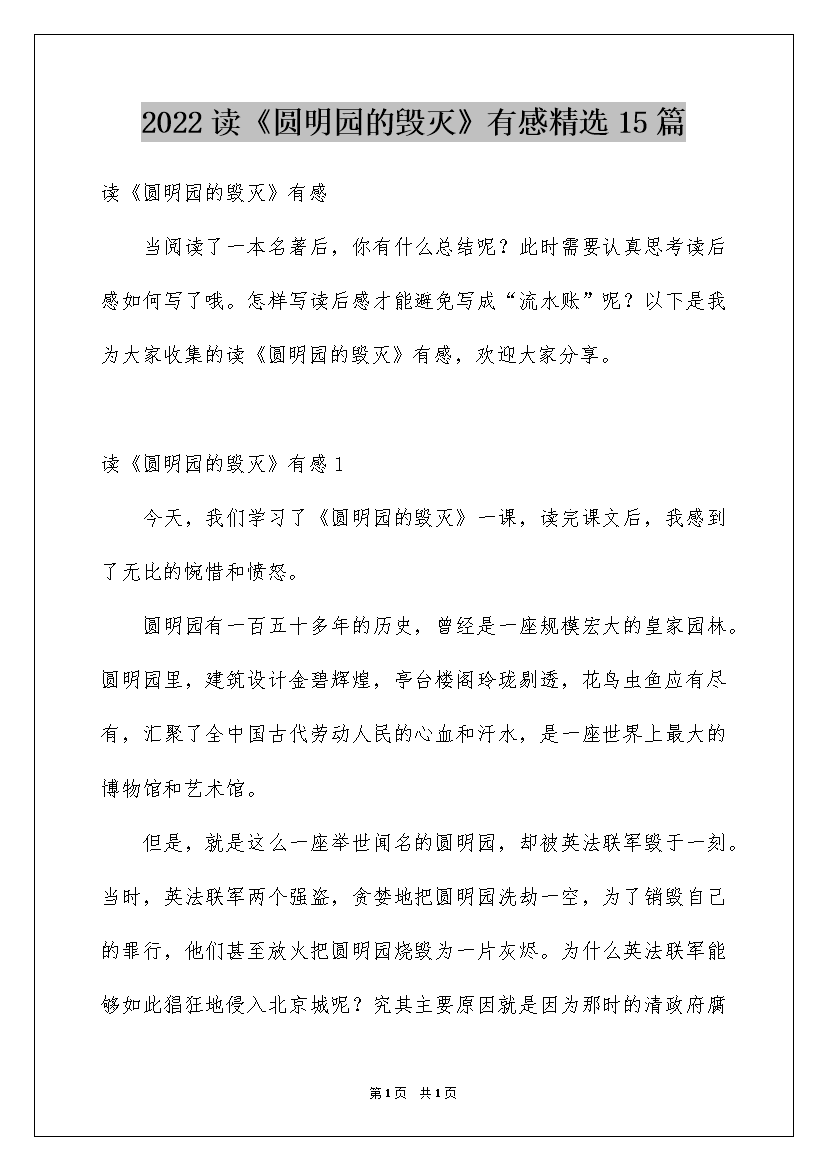 2022 读《圆明园的毁灭》有感精选 15 篇

读《圆明园的毁灭》有感

当阅读了一本名著后，你有什么总结呢？此时需要认真思考读后感如何写了哦。怎样写读后感才能避免写成“流水账”呢？以下是我为大家收集的读《圆明园的毁灭》有感，欢迎大家分享。

读《圆明园的毁灭》有感 1

今天，我们学习了《圆明园的毁灭》一课，读完课文后，我感到了无比的惋惜和愤怒。

圆明园有一百五十多年的历史，曾经是一座规模宏大的皇家园林。圆明园里，建筑设计金碧辉煌，亭台楼阁玲珑剔透，花鸟虫鱼应有尽有，汇聚了全中国古代劳动人民的心血和汗水，是一座世界上最大的博物馆和艺术馆。

但是，就是这么一座举世闻名的圆明园，却被英法联军毁于一刻。当时，英法联军两个强盗，贪婪地把圆明园洗劫一空，为了销毁自己的罪行，他们甚至放火把圆明园烧毁为一片灰烬。为什么英法联军能够如此猖狂地侵入北京城呢？究其主要原因就是因为那时的清政府腐

第 1 页 共 1 页